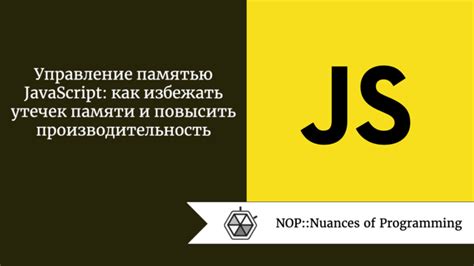 Управление памятью JavaScript: как избежать утечек памяти и повысить производительность

JS

NOP::Nuances of Programming